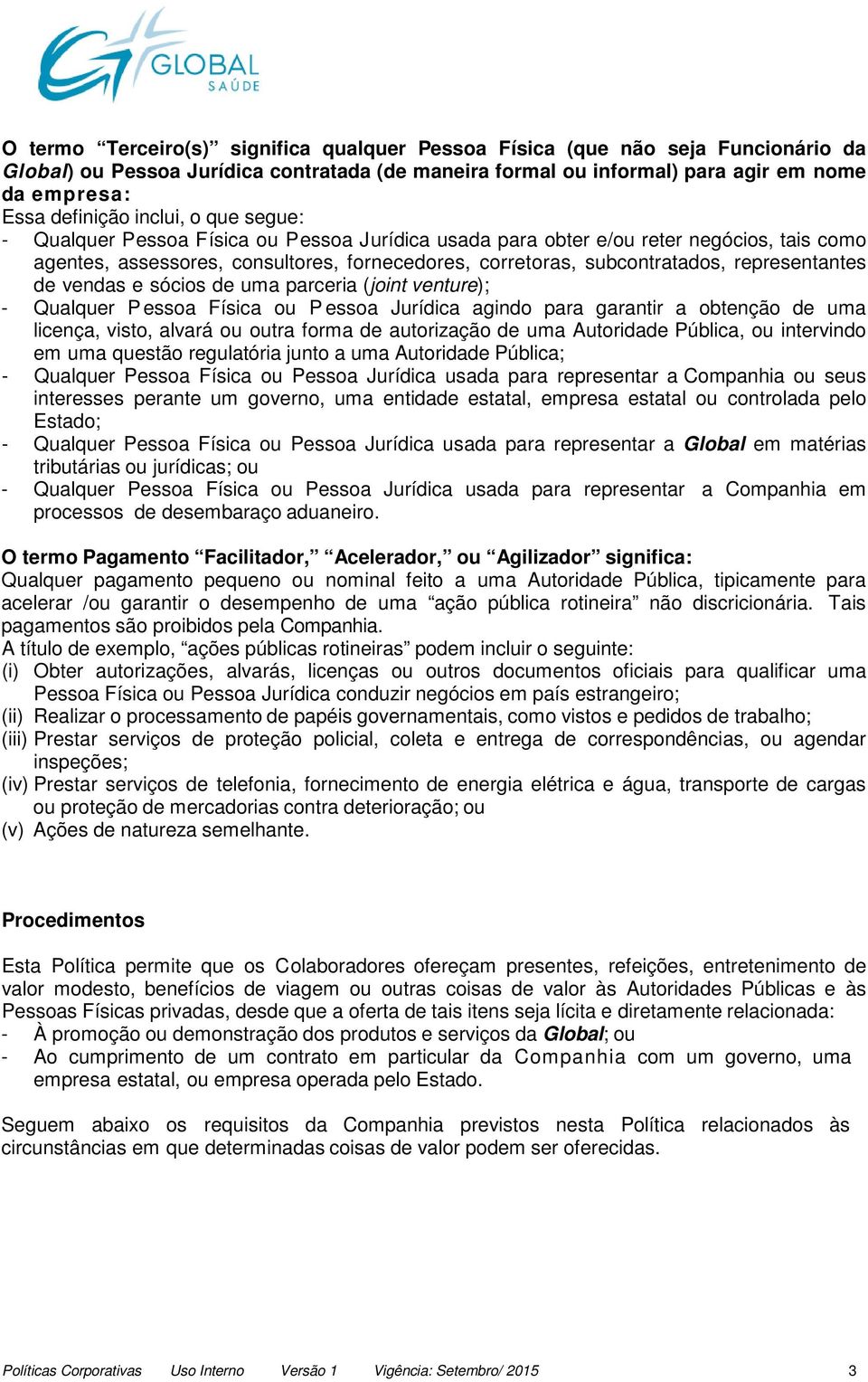 GLOBAL
SAÚDE

O termo “Terceiro(s)” significa qualquer Pessoa Física (que não seja Funcionário da Global) ou Pessoa Jurídica contratada (de maneira formal ou informal) para agir em nome da empresa:
Essa definição inclui, o que segue:
- Qualquer Pessoa Física ou Pessoa Jurídica usada para obter e/ou reter negócios, tais como agentes, assessores, consultores, fornecedores, corretoras, subcontratados, representantes de vendas e sócios de uma parceria (joint venture);
- Qualquer Pessoa Física ou Pessoa Jurídica agindo para garantir a obtenção de uma licença, visto, alvará ou outra forma de autorização de uma Autoridade Pública, ou intervindo em uma questão regulatória junto a uma Autoridade Pública;
- Qualquer Pessoa Física ou Pessoa Jurídica usada para representar a Companhia ou seus interesses perante um governo, uma entidade estatal, empresa estatal ou controlada pelo Estado;
- Qualquer Pessoa Física ou Pessoa Jurídica usada para representar a Global em matérias tributárias ou jurídicas; ou
- Qualquer Pessoa Física ou Pessoa Jurídica usada para representar a Companhia em processos de desembaraço aduaneiro.

O termo Pagamento “Facilitador,” “Acelerador,” ou “Agilizador” significa:
Qualquer pagamento pequeno ou nominal feito a uma Autoridade Pública, tipicamente para acelerar /ou garantir o desempenho de uma “ação pública rotineira” não discricionária. Tais pagamentos são proibidos pela Companhia.
A título de exemplo, “ações públicas rotineiras” podem incluir o seguinte:
(i) Obter autorizações, alvarás, licenças ou outros documentos oficiais para qualificar uma Pessoa Física ou Pessoa Jurídica conduzir negócios em país estrangeiro;
(ii) Realizar o processamento de papéis governamentais, como vistos e pedidos de trabalho;
(iii) Prestar serviços de proteção policial, coleta e entrega de correspondências, ou agendar inspeções;
(iv) Prestar serviços de telefonia, fornecimento de energia elétrica e água, transporte de cargas ou proteção de mercadorias contra deterioração; ou
(v) Ações de natureza semelhante.

Procedimentos

Esta Política permite que os Colaboradores ofereçam presentes, refeições, entretenimento de valor modesto, benefícios de viagem ou outras coisas de valor às Autoridades Públicas e às Pessoas Físicas privadas, desde que a oferta de tais itens seja lícita e diretamente relacionada:
- À promoção ou demonstração dos produtos e serviços da Global; ou
- Ao cumprimento de um contrato em particular da Companhia com um governo, uma empresa estatal, ou empresa operada pelo Estado.

Seguem abaixo os requisitos da Companhia previstos nesta Política relacionados às circunstâncias em que determinadas coisas de valor podem ser oferecidas.

Políticas Corporativas Uso Interno Versão 1 Vigência: Setembro/ 2015 3